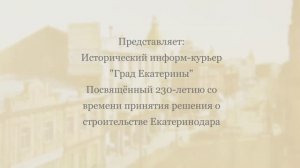 Представляет:
Исторический информ-курьер
"Град Екатерины"
Посвящённый 230-летию со времени принятия решения о строительстве Екатеринодара